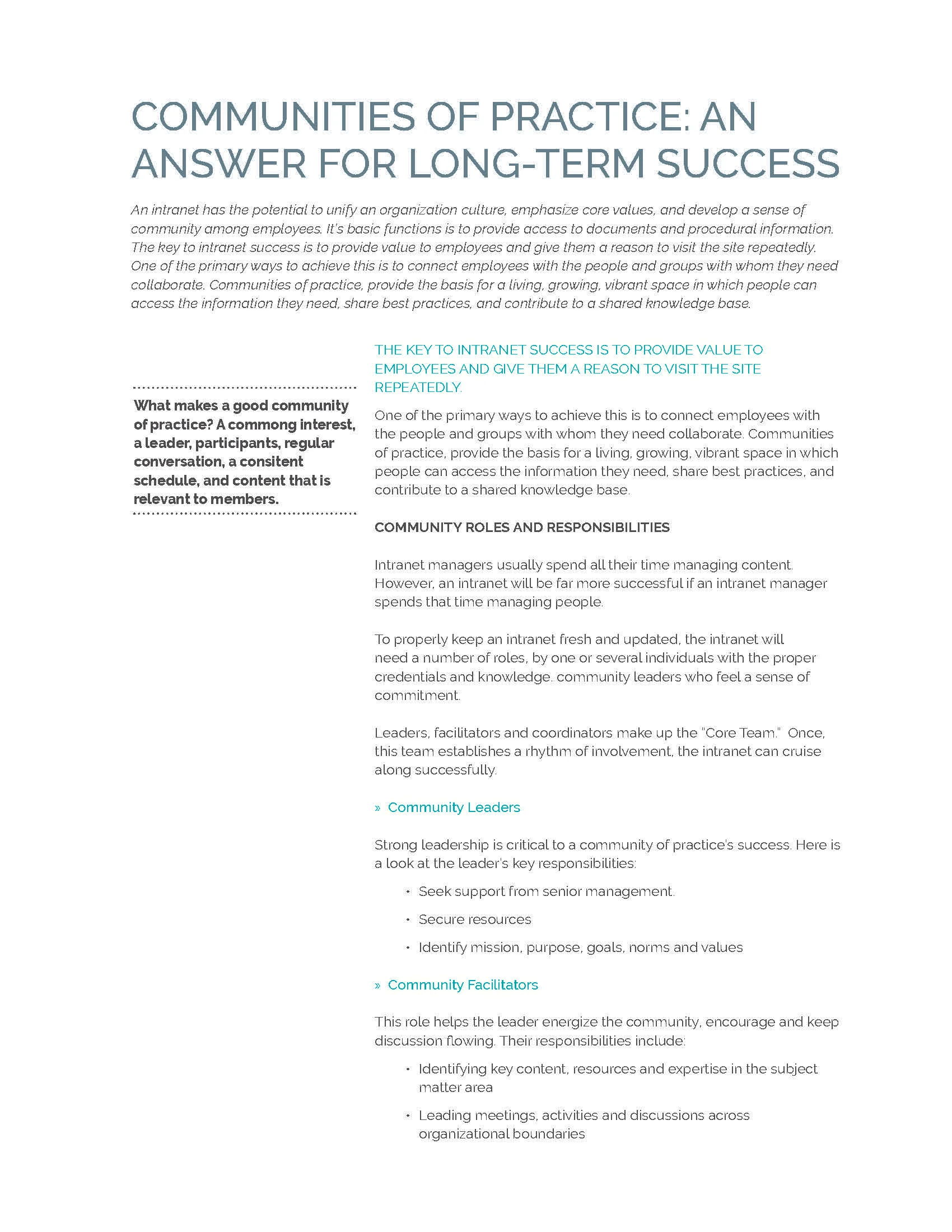 COMMUNITIES OF PRACTICE: AN ANSWER FOR LONG-TERM SUCCESS

An intranet has the potential to unify an organization culture, emphasize core values, and develop a sense of community among employees. It's basic functions is to provide access to documents and procedural information. The key to intranet success is to provide value to employees and give them a reason to visit the site repeatedly. One of the primary ways to achieve this is to connect employees with the people and groups with whom they need collaborate. Communities of practice, provide the basis for a living, growing, vibrant space in which people can access the information they need, share best practices, and contribute to a shared knowledge base.

What makes a good community of practice? A commong interest, a leader, participants, regular conversation, a consitent schedule, and content that is relevant to members.

THE KEY TO INTRANET SUCCESS IS TO PROVIDE VALUE TO EMPLOYEES AND GIVE THEM A REASON TO VISIT THE SITE REPEATEDLY.

One of the primary ways to achieve this is to connect employees with the people and groups with whom they need collaborate. Communities of practice, provide the basis for a living, growing, vibrant space in which people can access the information they need, share best practices, and contribute to a shared knowledge base.

COMMUNITY ROLES AND RESPONSIBILITIES

Intranet managers usually spend all their time managing content. However, an intranet will be far more successful if an intranet manager spends that time managing people.

To properly keep an intranet fresh and updated, the intranet will need a number of roles, by one or several individuals with the proper credentials and knowledge. community leaders who feel a sense of commitment.

Leaders, facilitators and coordinators make up the "Core Team." Once, this team establishes a rhythm of involvement, the intranet can cruise along successfully.

» Community Leaders

Strong leadership is critical to a community of practice's success. Here is a look at the leader's key responsibilities:

• Seek support from senior management.
• Secure resources
• Identify mission, purpose, goals, norms and values

» Community Facilitators

This role helps the leader energize the community, encourage and keep discussion flowing. Their responsibilities include:

• Identifying key content, resources and expertise in the subject matter area
• Leading meetings, activities and discussions across organizational boundaries